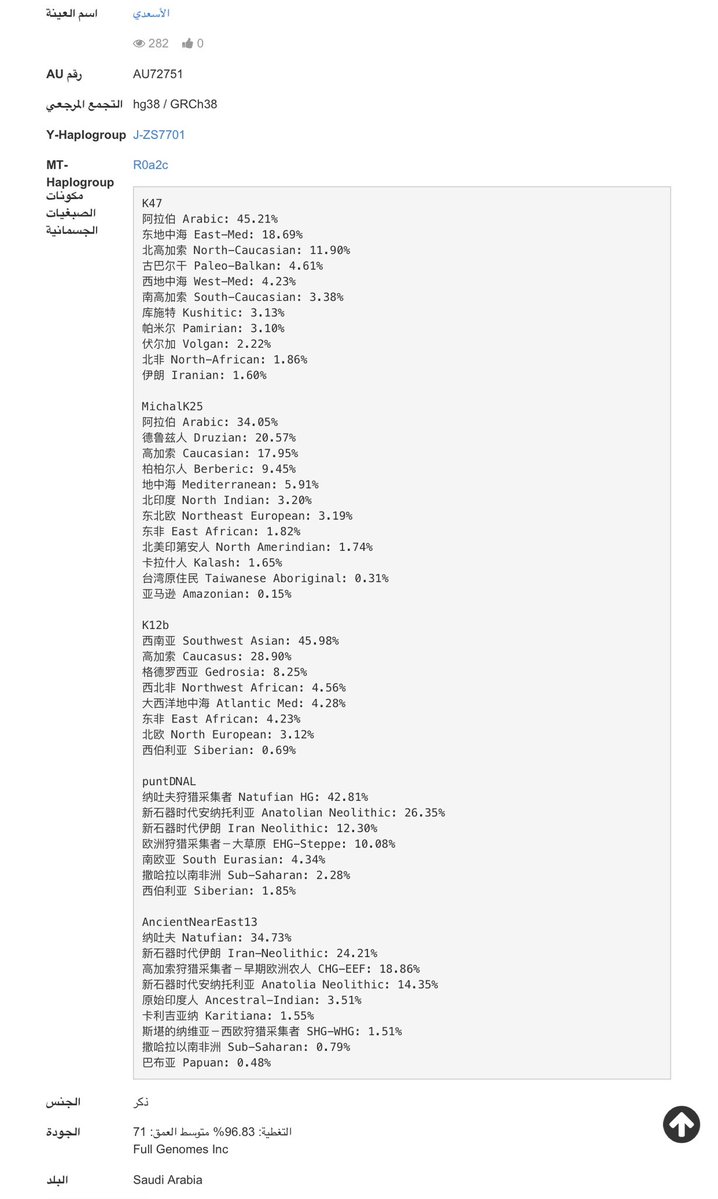 اسم العينة
الأسعدي

282 0

رقم AU
AU72751

التجمع المرجعي
hg38 / GRCh38

Y-Haplogroup
J-ZS7701

MT-Haplogroup
R0a2c

مكونات الصبغيات الجسمانية

K47
阿拉伯 Arabic: 45.21%
东地中海 East-Med: 18.69%
北高加索 North-Caucasian: 11.90%
古巴尔干 Paleo-Balkan: 4.61%
西地中海 West-Med: 4.23%
南高加索 South-Caucasian: 3.38%
库施特 Kushitic: 3.13%
帕米尔 Pamirian: 3.10%
伏尔加 Volgan: 2.22%
北非 North-African: 1.86%
伊朗 Iranian: 1.60%

MichalK25
阿拉伯 Arabic: 34.05%
德鲁兹人 Druzian: 20.57%
高加索 Caucasian: 17.95%
柏柏尔人 Berberic: 9.45%
地中海 Mediterranean: 5.91%
北印度 North Indian: 3.20%
东北欧 Northeast European: 3.19%
东非 East African: 1.82%
北美印第安人 North Amerindian: 1.74%
卡拉什人 Kalash: 1.65%
台湾原住民 Taiwanese Aboriginal: 0.31%
亚马逊 Amazonian: 0.15%

K12b
西南亚 Southwest Asian: 45.98%
高加索 Caucasus: 28.90%
格德罗西亚 Gedrosia: 8.25%
西北非 Northwest African: 4.56%
大西洋地中海 Atlantic Med: 4.28%
东非 East African: 4.23%
北欧 North European: 3.12%
西伯利亚 Siberian: 0.69%

puntDNAL
纳吐夫狩猎采集者 Natufian HG: 42.81%
新石器时代安纳托利亚 Anatolian Neolithic: 26.35%
新石器时代伊朗 Iran Neolithic: 12.30%
欧洲狩猎采集者－大草原 EHG-Steppe: 10.08%
南欧亚 South Eurasian: 4.34%
撒哈拉以南非洲 Sub-Saharan: 2.28%
西伯利亚 Siberian: 1.85%

AncientNearEast13
纳吐夫 Natufian: 34.73%
新石器时代伊朗 Iran-Neolithic: 24.21%
高加索狩猎采集者－早期欧洲农人 CHG-EEF: 18.86%
新石器时代安纳托利亚 Anatolia Neolithic: 14.35%
原始印度人 Ancestral-Indian: 3.51%
卡利吉亚纳 Karitiana: 1.55%
斯堪的纳维亚－西欧狩猎采集者 SHG-WHG: 1.51%
撒哈拉以南非洲 Sub-Saharan: 0.79%
巴布亚 Papuan: 0.48%

الجنس
ذكر

الجودة
التغطية: 96.83% متوسط العمق: 71
Full Genomes Inc

البلد
Saudi Arabia